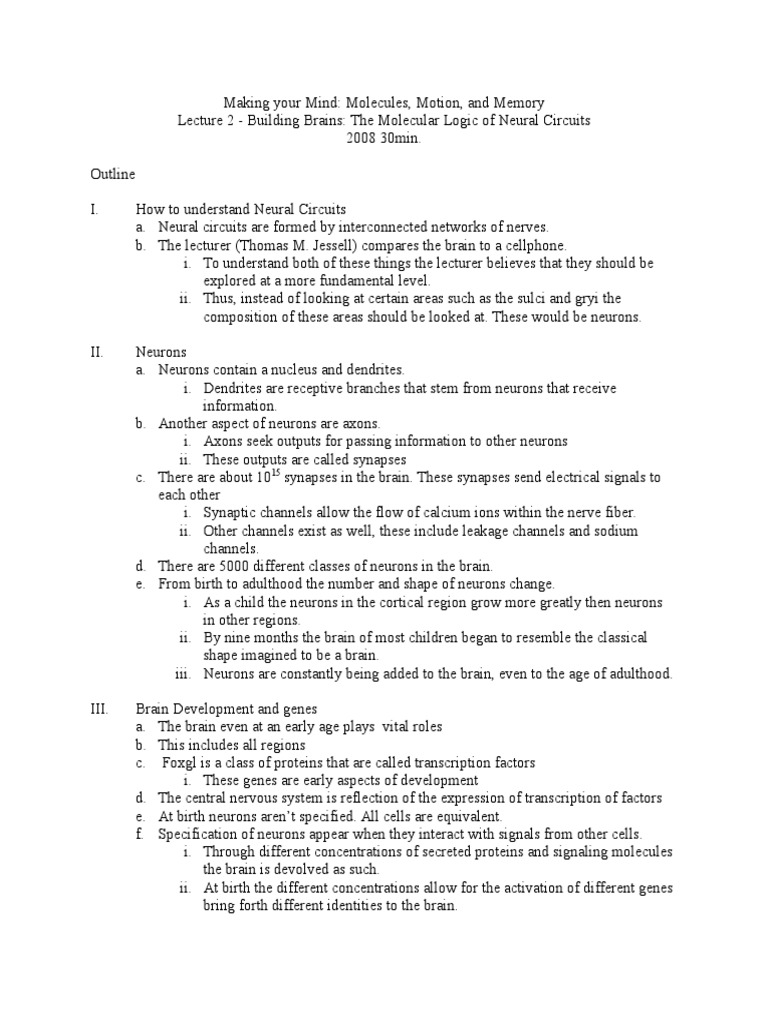 Making your Mind: Molecules, Motion, and Memory
Lecture 2 - Building Brains: The Molecular Logic of Neural Circuits
2008 30min.

Outline

I. How to understand Neural Circuits
a. Neural circuits are formed by interconnected networks of nerves.
b. The lecturer (Thomas M. Jessell) compares the brain to a cellphone.
i. To understand both of these things the lecturer believes that they should be explored at a more fundamental level.
ii. Thus, instead of looking at certain areas such as the sulci and gryi the composition of these areas should be looked at. These would be neurons.

II. Neurons
a. Neurons contain a nucleus and dendrites.
i. Dendrites are receptive branches that stem from neurons that receive information.
b. Another aspect of neurons are axons.
i. Axons seek outputs for passing information to other neurons
ii. These outputs are called synapses
c. There are about $10^{15}$ synapses in the brain. These synapses send electrical signals to each other
i. Synaptic channels allow the flow of calcium ions within the nerve fiber.
ii. Other channels exist as well, these include leakage channels and sodium channels.
d. There are 5000 different classes of neurons in the brain.
e. From birth to adulthood the number and shape of neurons change.
i. As a child the neurons in the cortical region grow more greatly then neurons in other regions.
ii. By nine months the brain of most children began to resemble the classical shape imagined to be a brain.
iii. Neurons are constantly being added to the brain, even to the age of adulthood.

III. Brain Development and genes
a. The brain even at an early age plays vital roles
b. This includes all regions
c. Foxgl is a class of proteins that are called transcription factors
i. These genes are early aspects of development
d. The central nervous system is reflection of the expression of transcription of factors
e. At birth neurons aren't specified. All cells are equivalent.
f. Specification of neurons appear when they interact with signals from other cells.
i. Through different concentrations of secreted proteins and signaling molecules the brain is devolved as such.
ii. At birth the different concentrations allow for the activation of different genes bring forth different identities to the brain.